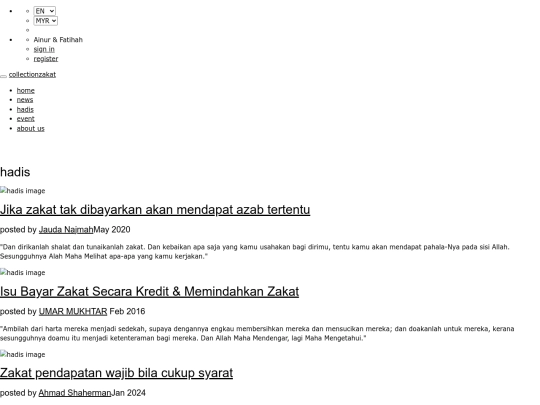 EN
MYR

Ainur & Fatihah
sign in
register

collectionzakat

home
news
hadis
event
about us

hadis

hadis image

Jika zakat tak dibayarkan akan mendapat azab tertentu

posted by Jauda NajmahMay 2020

"Dan dirikanlah shalat dan tunaikanlah zakat. Dan kebaikan apa saja yang kamu usahakan bagi dirimu, tentu kamu akan mendapat pahala-Nya pada sisi Allah. Sesungguhnya Alah Maha Melihat apa-apa yang kamu kerjakan."

hadis image

Isu Bayar Zakat Secara Kredit & Memindahkan Zakat

posted by UMAR MUKHTAR Feb 2016

"Ambilah dari harta mereka menjadi sedekah, supaya dengannya engkau membersihkan mereka dan mensucikan mereka; dan doakanlah untuk mereka, kerana sesungguhnya doamu itu menjadi ketenteraman bagi mereka. Dan Allah Maha Mendengar, lagi Maha Mengetahui."

hadis image

Zakat pendapatan wajib bila cukup syarat

posted by Ahmad ShahermanJan 2024